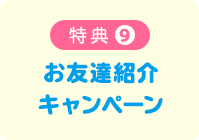 特典 9

お友達紹介
キャンペーン